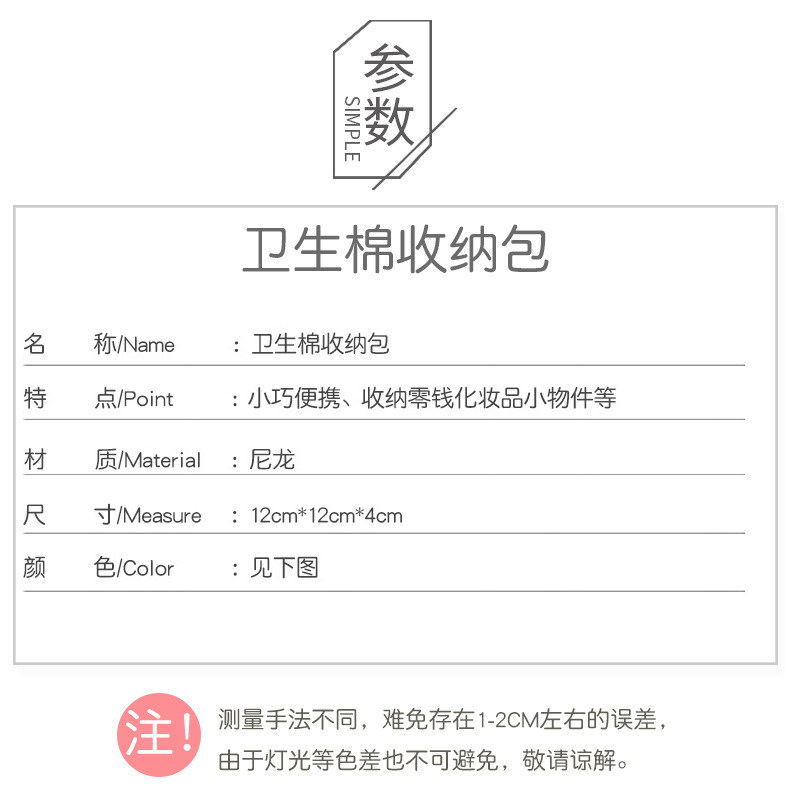 参数
SIMPLE

卫生棉收纳包

名 称/Name ：卫生棉收纳包

特 点/Point ：小巧便携、收纳零钱化妆品小物件等

材 质/Material ：尼龙

尺 寸/Measure ：12cm*12cm*4cm

颜 色/Color ：见下图

注!

测量手法不同，难免存在1-2CM左右的误差，
由于灯光等色差也不可避免，敬请谅解。